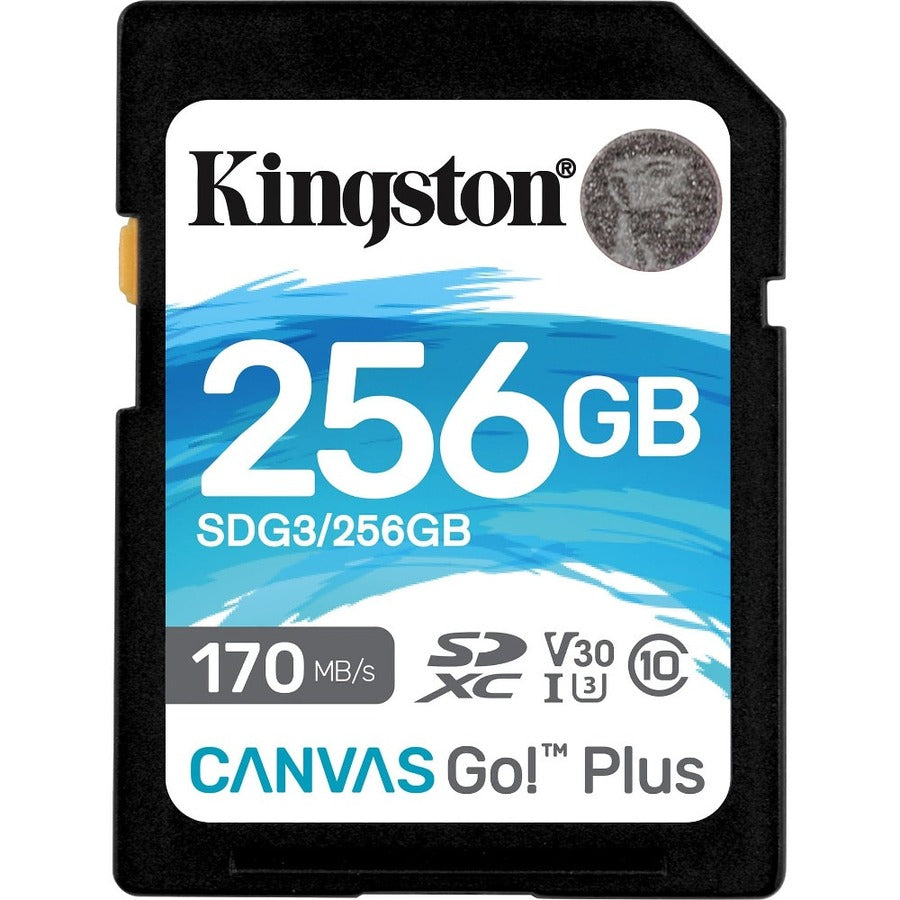 Kingston®

256GB

SDG3/256GB

170 MB/s

SD XC V30 I 3 10

CANVAS Go!™ Plus